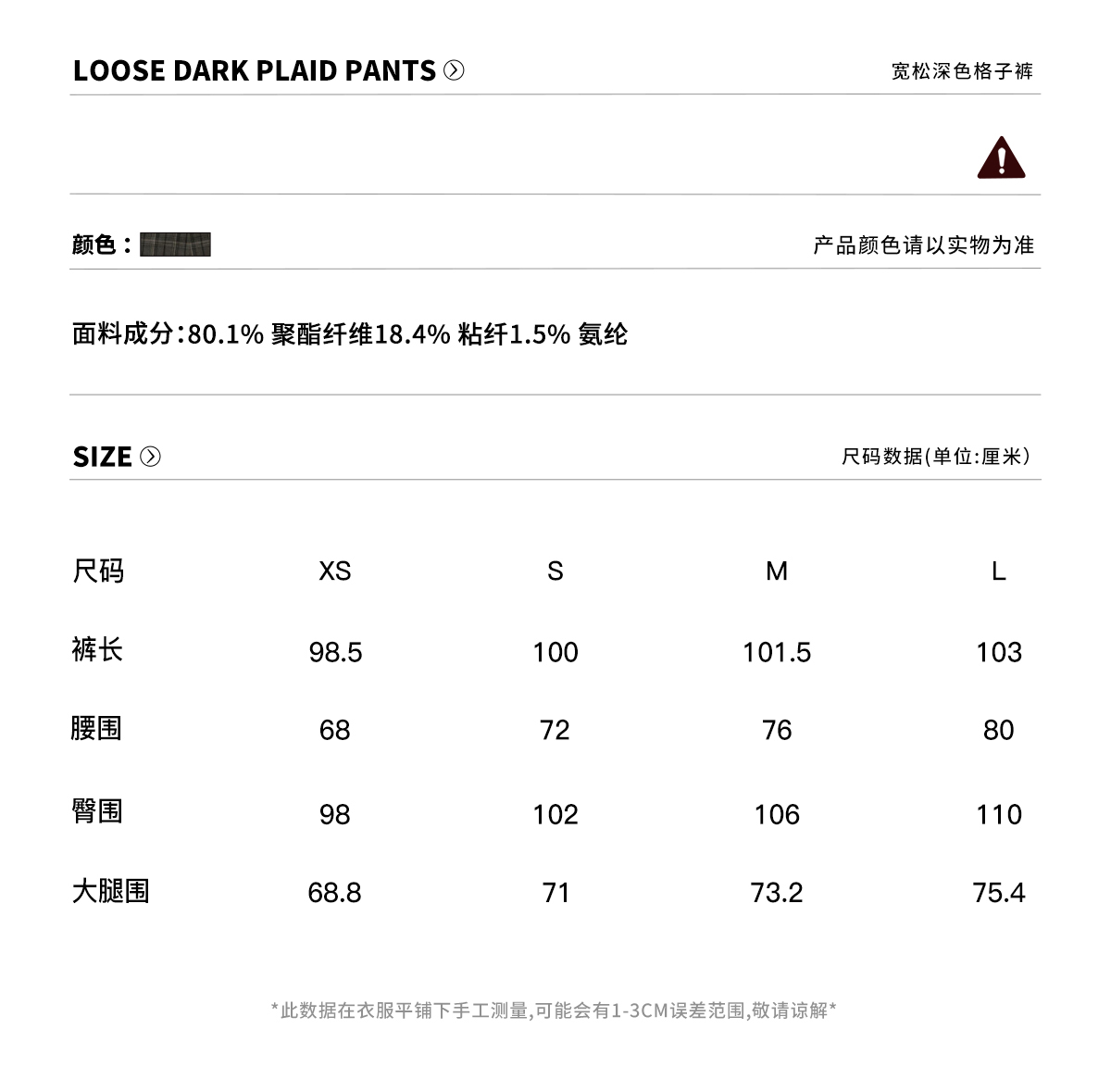 LOOSE DARK PLAID PANTS

宽松深色格子裤

颜色：

产品颜色请以实物为准

面料成分:80.1% 聚酯纤维18.4% 粘纤1.5% 氨纶

SIZE

尺码数据(单位:厘米)

| 尺码 | XS | S | M | L |
|---|---|---|---|---|
| 裤长 | 98.5 | 100 | 101.5 | 103 |
| 腰围 | 68 | 72 | 76 | 80 |
| 臀围 | 98 | 102 | 106 | 110 |
| 大腿围 | 68.8 | 71 | 73.2 | 75.4 |

*此数据在衣服平铺下手工测量,可能会有1-3CM误差范围,敬请谅解*